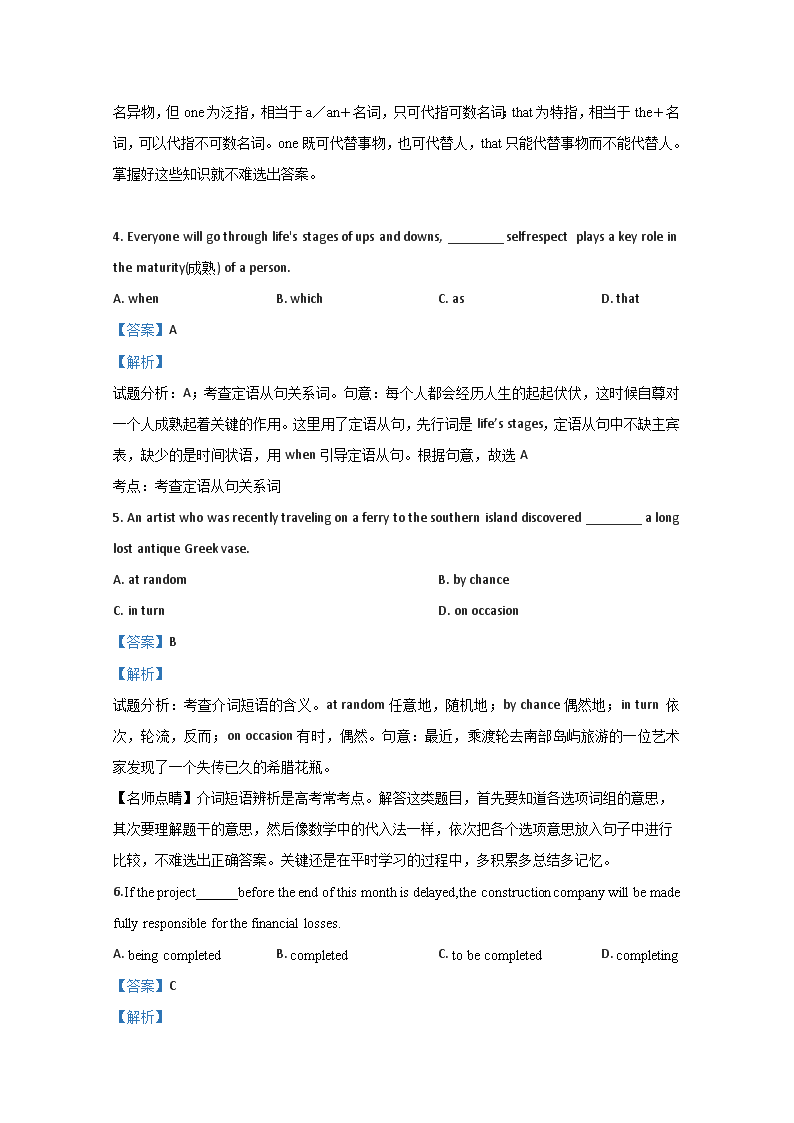 名异物，但 one为泛指，相当于 a／an+名词，只可代指可数名词；that为特指，相当于 the+名词，可以代指不可数名词。one 既可代替事物，也可代替人，that 只能代替事物而不能代替人。掌握好这些知识就不难选出答案。

4. Everyone will go through life's stages of ups and downs, ________ selfrespect plays a key role in the maturity(成熟) of a person.

A. when B. which C. as D. that

【答案】A

【解析】

试题分析：A；考查定语从句关系词。句意：每个人都会经历人生的起起伏伏，这时候自尊对一个人成熟起着关键的作用。这里用了定语从句，先行词是 life's stages，定语从句中不缺主宾表，缺少的是时间状语，用 when 引导定语从句。根据句意，故选 A

考点：考查定语从句关系词

5. An artist who was recently traveling on a ferry to the southern island discovered ________ a long lost antique Greek vase.

A. at random B. by chance

C. in turn D. on occasion

【答案】B

【解析】

试题分析：考查介词短语的含义。at random 任意地，随机地；by chance 偶然地；in turn 依次，轮流，反而；on occasion 有时，偶然。句意：最近，乘渡轮去南部岛屿旅游的一位艺术家发现了一个失传已久的希腊花瓶。

【名师点睛】介词短语辨析是高考常考点。解答这类题目，首先要知道各选项词组的意思，其次要理解题干的意思，然后像数学中的代入法一样，依次把各个选项意思放入句子中进行比较，不难选出正确答案。关键还是在平时学习的过程中，多积累多总结多记忆。

6.If the project______before the end of this month is delayed,the construction company will be made fully responsible for the financial losses.

A. being completed B. completed C. to be completed D. completing

【答案】C

【解析】